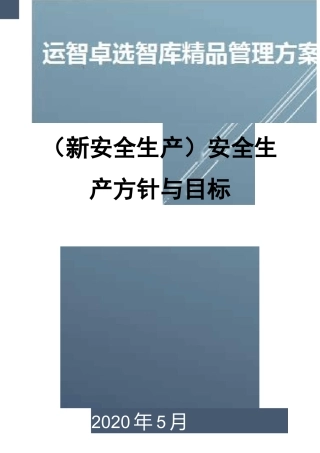 运智卓选智库精品管理方案

（新安全生产）安全生产方针与目标

2020 年 5 月